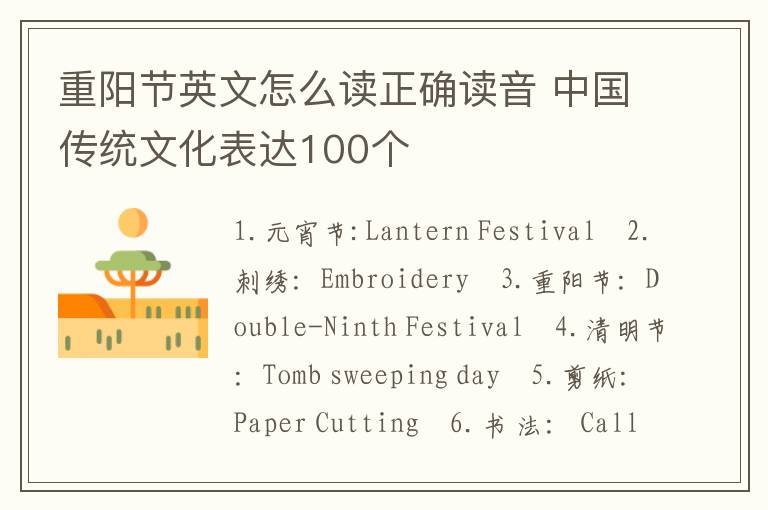 重阳节英文怎么读正确读音 中国传统文化表达100个

1.元宵节:Lantern Festival 2.刺绣: Embroidery 3.重阳节: Double-Ninth Festival 4.清明节: Tomb sweeping day 5.剪纸: Paper Cutting 6.书法: Call